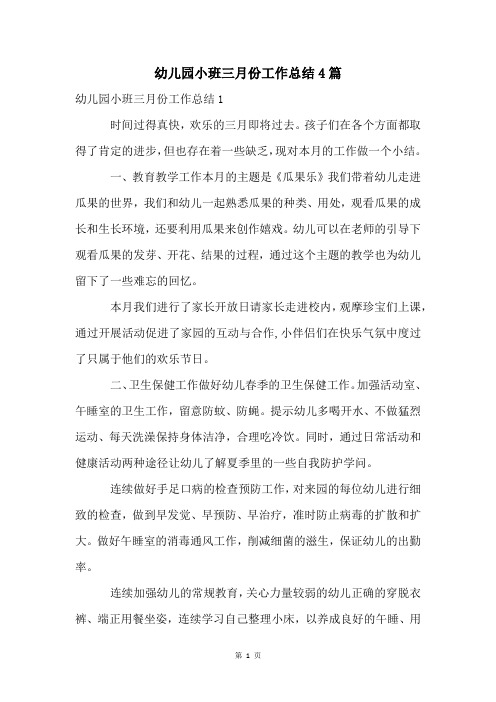 幼儿园小班三月份工作总结4篇

幼儿园小班三月份工作总结1

时间过得真快，欢乐的三月即将过去。孩子们在各个方面都取得了肯定的进步，但也存在着一些缺乏，现对本月的工作做一个小结。

一、教育教学工作本月的主题是《瓜果乐》我们带着幼儿走进瓜果的世界，我们和幼儿一起熟悉瓜果的种类、用处，观看瓜果的成长和生长环境，还要利用瓜果来创作嬉戏。幼儿可以在老师的引导下观看瓜果的发芽、开花、结果的过程，通过这个主题的教学也为幼儿留下了一些难忘的回忆。

本月我们进行了家长开放日请家长走进校内，观摩珍宝们上课，通过开展活动促进了家园的互动与合作，小伴侣们在快乐气氛中度过了只属于他们的欢乐节日。

二、卫生保健工作做好幼儿春季的卫生保健工作。加强活动室、午睡室的卫生工作，留意防蚊、防蝇。提示幼儿多喝开水、不做猛烈运动、每天洗澡保持身体洁净，合理吃冷饮。同时，通过日常活动和健康活动两种途径让幼儿了解夏季里的一些自我防护学问。

连续做好手足口病的检查预防工作，对来园的每位幼儿进行细致的检查，做到早发觉、早预防、早治疗，准时防止病毒的扩散和扩大。做好午睡室的消毒通风工作，削减细菌的滋生，保证幼儿的出勤率。

连续加强幼儿的常规教育，关心力量较弱的幼儿正确的穿脱衣裤、端正用餐坐姿，连续学习自己整理小床，以养成良好的午睡、用

第 1 页